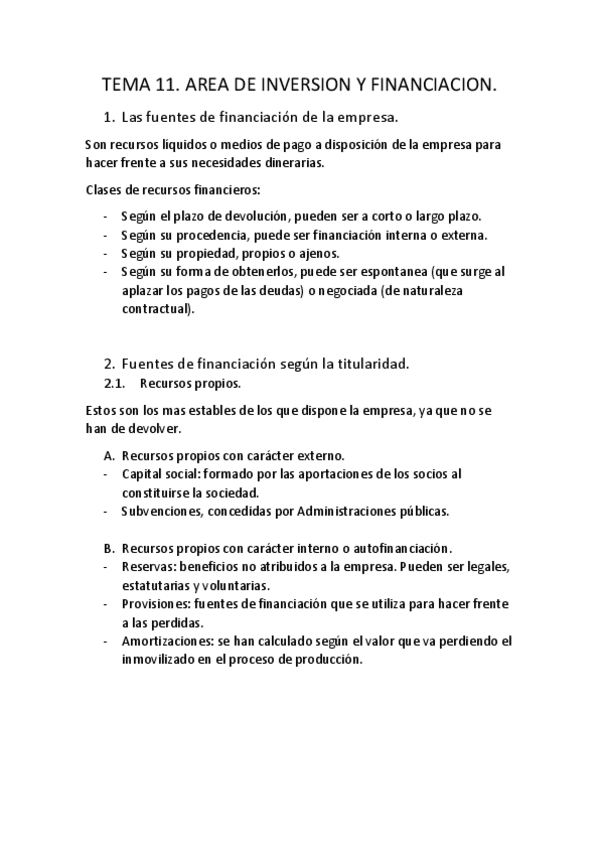 TEMA 11. AREA DE INVERSION Y FINANCIACION.

1. Las fuentes de financiación de la empresa.

Son recursos líquidos o medios de pago a disposición de la empresa para hacer frente a sus necesidades dinerarias.

Clases de recursos financieros:

- Según el plazo de devolución, pueden ser a corto o largo plazo.
- Según su procedencia, puede ser financiación interna o externa.
- Según su propiedad, propios o ajenos.
- Según su forma de obtenerlos, puede ser espontanea (que surge al aplazar los pagos de las deudas) o negociada (de naturaleza contractual).

2. Fuentes de financiación según la titularidad.
2.1. Recursos propios.

Estos son los mas estables de los que dispone la empresa, ya que no se han de devolver.

A. Recursos propios con carácter externo.
- Capital social: formado por las aportaciones de los socios al constituirse la sociedad.
- Subvenciones, concedidas por Administraciones públicas.

B. Recursos propios con carácter interno o autofinanciación.
- Reservas: beneficios no atribuidos a la empresa. Pueden ser legales, estatutarias y voluntarias.
- Provisiones: fuentes de financiación que se utiliza para hacer frente a las perdidas.
- Amortizaciones: se han calculado según el valor que va perdiendo el inmovilizado en el proceso de producción.